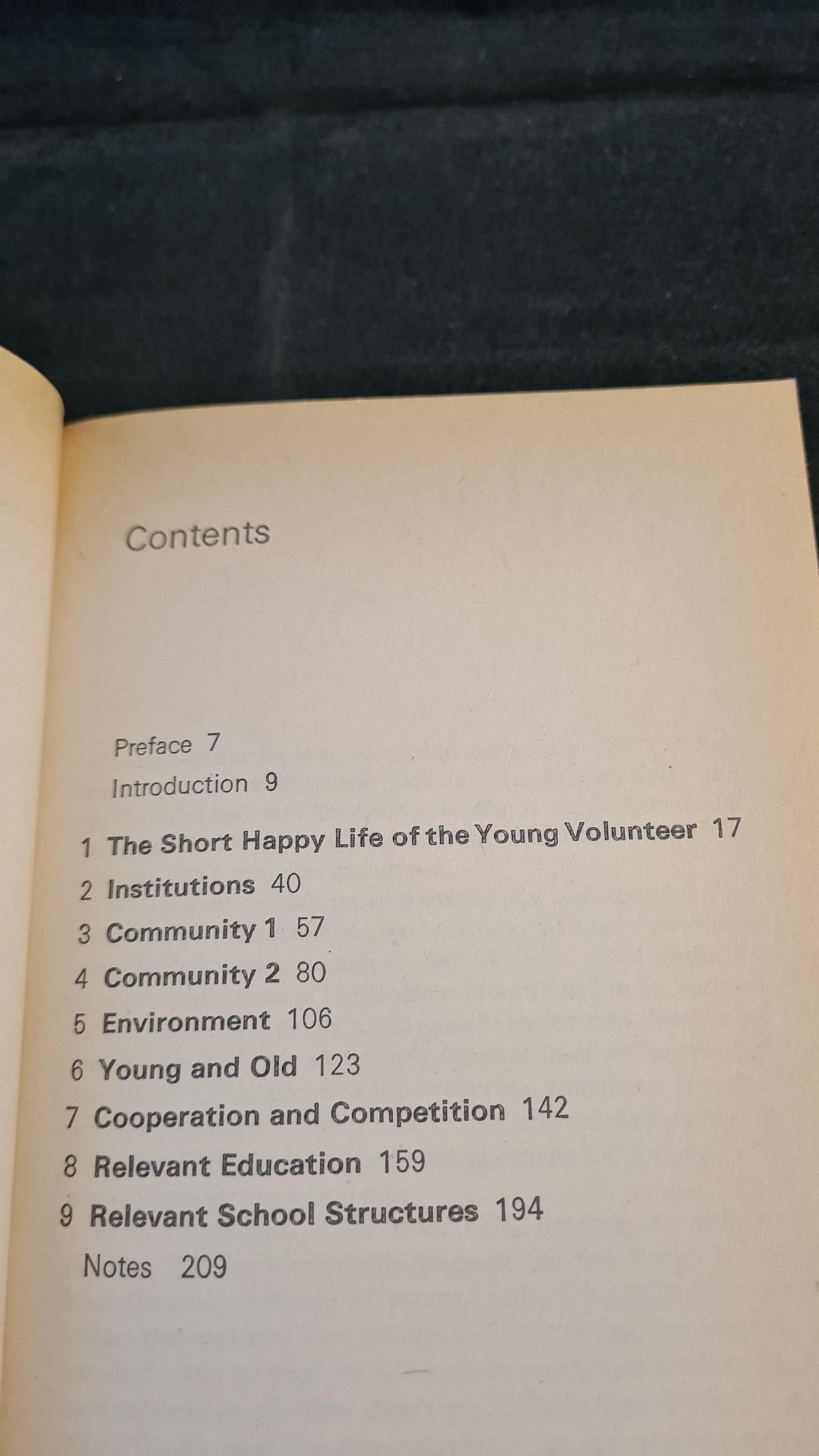 Contents

Preface 7
Introduction 9
1 The Short Happy Life of the Young Volunteer 17
2 Institutions 40
3 Community 1 57
4 Community 2 80
5 Environment 106
6 Young and Old 123
7 Cooperation and Competition 142
8 Relevant Education 159
9 Relevant School Structures 194
Notes 209